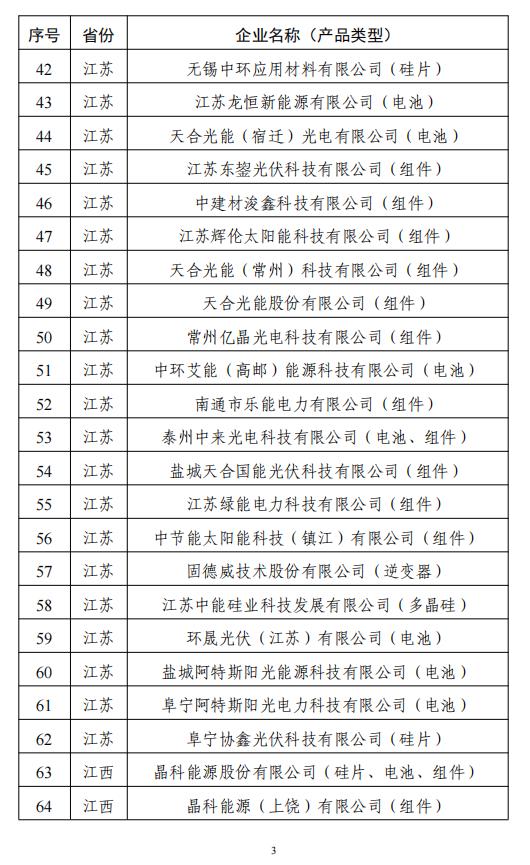 | 序号 | 省份 | 企业名称（产品类型） |
|---|---|---|
| 42 | 江苏 | 无锡中环应用材料有限公司（硅片） |
| 43 | 江苏 | 江苏龙恒新能源有限公司（电池） |
| 44 | 江苏 | 天合光能（宿迁）光电有限公司（电池） |
| 45 | 江苏 | 江苏东鋆光伏科技有限公司（组件） |
| 46 | 江苏 | 中建材浚鑫科技有限公司（组件） |
| 47 | 江苏 | 江苏辉伦太阳能科技有限公司（组件） |
| 48 | 江苏 | 天合光能（常州）科技有限公司（组件） |
| 49 | 江苏 | 天合光能股份有限公司（组件） |
| 50 | 江苏 | 常州亿晶光电科技有限公司（组件） |
| 51 | 江苏 | 中环艾能（高邮）能源科技有限公司（电池） |
| 52 | 江苏 | 南通市乐能电力有限公司（组件） |
| 53 | 江苏 | 泰州中来光电科技有限公司（电池、组件） |
| 54 | 江苏 | 盐城天合国能光伏科技有限公司（组件） |
| 55 | 江苏 | 江苏绿能电力科技有限公司（组件） |
| 56 | 江苏 | 中节能太阳能科技（镇江）有限公司（组件） |
| 57 | 江苏 | 固德威技术股份有限公司（逆变器） |
| 58 | 江苏 | 江苏中能硅业科技发展有限公司（多晶硅） |
| 59 | 江苏 | 环晟光伏（江苏）有限公司（电池） |
| 60 | 江苏 | 盐城阿特斯阳光能源科技有限公司（电池） |
| 61 | 江苏 | 阜宁阿特斯阳光电力科技有限公司（电池） |
| 62 | 江苏 | 阜宁协鑫光伏科技有限公司（硅片） |
| 63 | 江西 | 晶科能源股份有限公司（硅片、电池、组件） |
| 64 | 江西 | 晶科能源（上饶）有限公司（组件） |

3